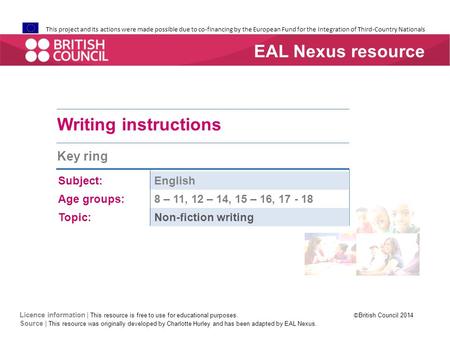 This project and its actions were made possible due to co-financing by the European Fund for the Integration of Third-Country Nationals

BRITISH COUNCIL

EAL Nexus resource

Writing instructions

Key ring

| Subject: | English |
|---|---|
| Age groups: | 8 – 11, 12 – 14, 15 – 16, 17 - 18 |
| Topic: | Non-fiction writing |

Licence information | This resource is free to use for educational purposes.
Source | This resource was originally developed by Charlotte Hurley and has been adapted by EAL Nexus.

©British Council 2014